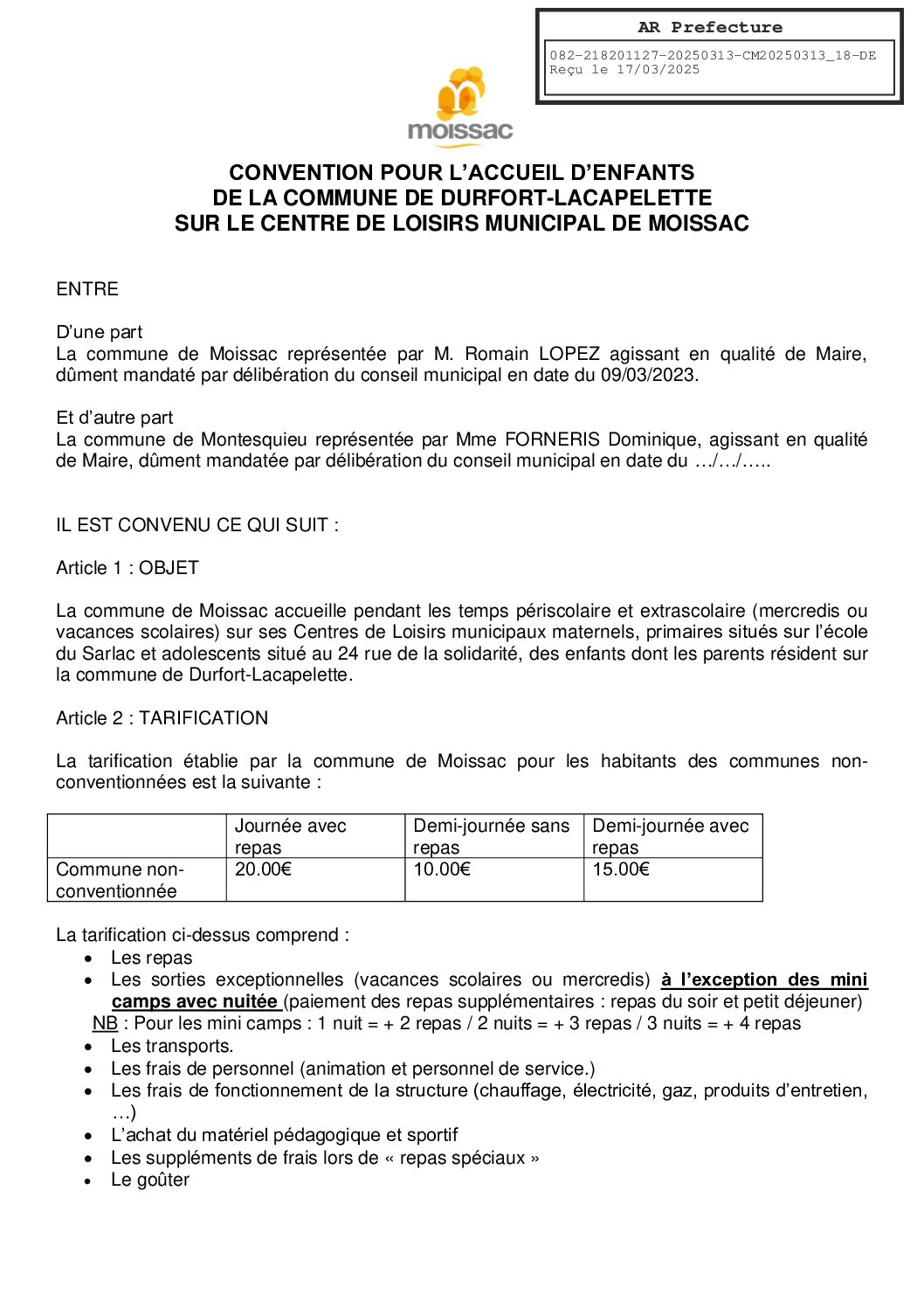 AR Prefecture

082-218201127-20250313-CM20250313_18-DE
Reçu le 17/03/2025

moissac

CONVENTION POUR L'ACCUEIL D'ENFANTS
DE LA COMMUNE DE DURFORT-LACAPELETTE
SUR LE CENTRE DE LOISIRS MUNICIPAL DE MOISSAC

ENTRE

D'une part
La commune de Moissac représentée par M. Romain LOPEZ agissant en qualité de Maire, dûment mandaté par délibération du conseil municipal en date du 09/03/2023.

Et d'autre part
La commune de Montesquieu représentée par Mme FORNERIS Dominique, agissant en qualité de Maire, dûment mandatée par délibération du conseil municipal en date du …/…/…..

IL EST CONVENU CE QUI SUIT :

Article 1 : OBJET

La commune de Moissac accueille pendant les temps périscolaire et extrascolaire (mercredis ou vacances scolaires) sur ses Centres de Loisirs municipaux maternels, primaires situés sur l'école du Sarlac et adolescents situé au 24 rue de la solidarité, des enfants dont les parents résident sur la commune de Durfort-Lacapelette.

Article 2 : TARIFICATION

La tarification établie par la commune de Moissac pour les habitants des communes non-conventionnées est la suivante :

| | Journée avec repas | Demi-journée sans repas | Demi-journée avec repas |
|---|---|---|---|
| Commune non-conventionnée | 20.00€ | 10.00€ | 15.00€ |

La tarification ci-dessus comprend :
• Les repas
• Les sorties exceptionnelles (vacances scolaires ou mercredis) à l'exception des mini camps avec nuitée (paiement des repas supplémentaires : repas du soir et petit déjeuner)
NB : Pour les mini camps : 1 nuit = + 2 repas / 2 nuits = + 3 repas / 3 nuits = + 4 repas
• Les transports.
• Les frais de personnel (animation et personnel de service.)
• Les frais de fonctionnement de la structure (chauffage, électricité, gaz, produits d'entretien, …)
• L'achat du matériel pédagogique et sportif
• Les suppléments de frais lors de « repas spéciaux »
• Le goûter